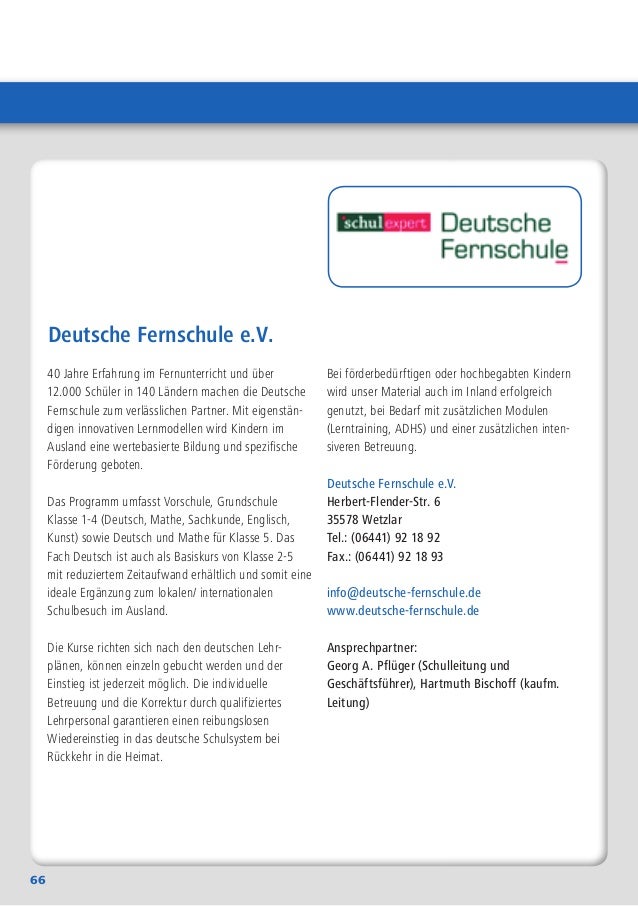 schulexpert Deutsche Fernschule

Deutsche Fernschule e.V.

40 Jahre Erfahrung im Fernunterricht und über 12.000 Schüler in 140 Ländern machen die Deutsche Fernschule zum verlässlichen Partner. Mit eigenständigen innovativen Lernmodellen wird Kindern im Ausland eine wertebasierte Bildung und spezifische Förderung geboten.

Das Programm umfasst Vorschule, Grundschule Klasse 1-4 (Deutsch, Mathe, Sachkunde, Englisch, Kunst) sowie Deutsch und Mathe für Klasse 5. Das Fach Deutsch ist auch als Basiskurs von Klasse 2-5 mit reduziertem Zeitaufwand erhältlich und somit eine ideale Ergänzung zum lokalen/ internationalen Schulbesuch im Ausland.

Die Kurse richten sich nach den deutschen Lehrplänen, können einzeln gebucht werden und der Einstieg ist jederzeit möglich. Die individuelle Betreuung und die Korrektur durch qualifiziertes Lehrpersonal garantieren einen reibungslosen Wiedereinstieg in das deutsche Schulsystem bei Rückkehr in die Heimat.

Bei förderbedürftigen oder hochbegabten Kindern wird unser Material auch im Inland erfolgreich genutzt, bei Bedarf mit zusätzlichen Modulen (Lerntraining, ADHS) und einer zusätzlichen intensiveren Betreuung.

Deutsche Fernschule e.V.
Herbert-Flender-Str. 6
35578 Wetzlar
Tel.: (06441) 92 18 92
Fax.: (06441) 92 18 93

info@deutsche-fernschule.de
www.deutsche-fernschule.de

Ansprechpartner:
Georg A. Pflüger (Schulleitung und Geschäftsführer), Hartmuth Bischoff (kaufm. Leitung)

66